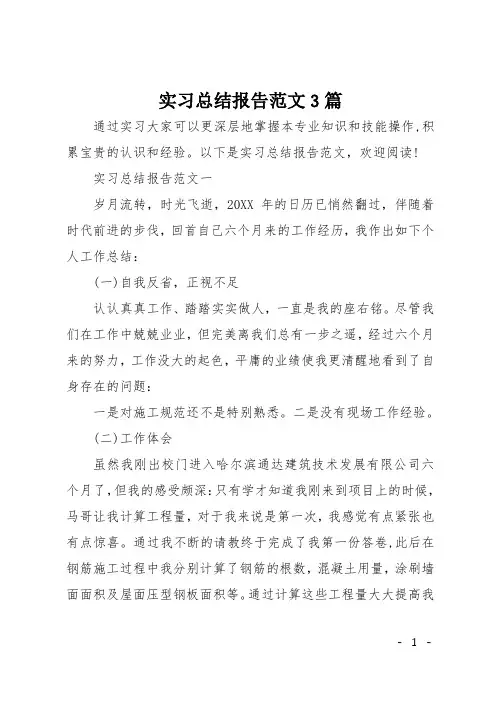 实习总结报告范文3篇

通过实习大家可以更深层地掌握本专业知识和技能操作,积累宝贵的认识和经验。以下是实习总结报告范文，欢迎阅读!

实习总结报告范文一

岁月流转，时光飞逝，20XX 年的日历已悄然翻过，伴随着时代前进的步伐，回首自己六个月来的工作经历，我作出如下个人工作总结:

(一)自我反省，正视不足

认认真真工作、踏踏实实做人，一直是我的座右铭。尽管我们在工作中兢兢业业，但完美离我们总有一步之遥，经过六个月来的努力，工作没大的起色，平庸的业绩使我更清醒地看到了自身存在的问题:

一是对施工规范还不是特别熟悉。二是没有现场工作经验。

(二)工作体会

虽然我刚出校门进入哈尔滨通达建筑技术发展有限公司六个月了,但我的感受颇深:只有学才知道我刚来到项目上的时候,马哥让我计算工程量，对于我来说是第一次，我感觉有点紧张也有点惊喜。通过我不断的请教终于完成了我第一份答卷,此后在钢筋施工过程中我分别计算了钢筋的根数，混凝土用量，涂刷墙面面积及屋面压型钢板面积等。通过计算这些工程量大大提高我

- 1 -